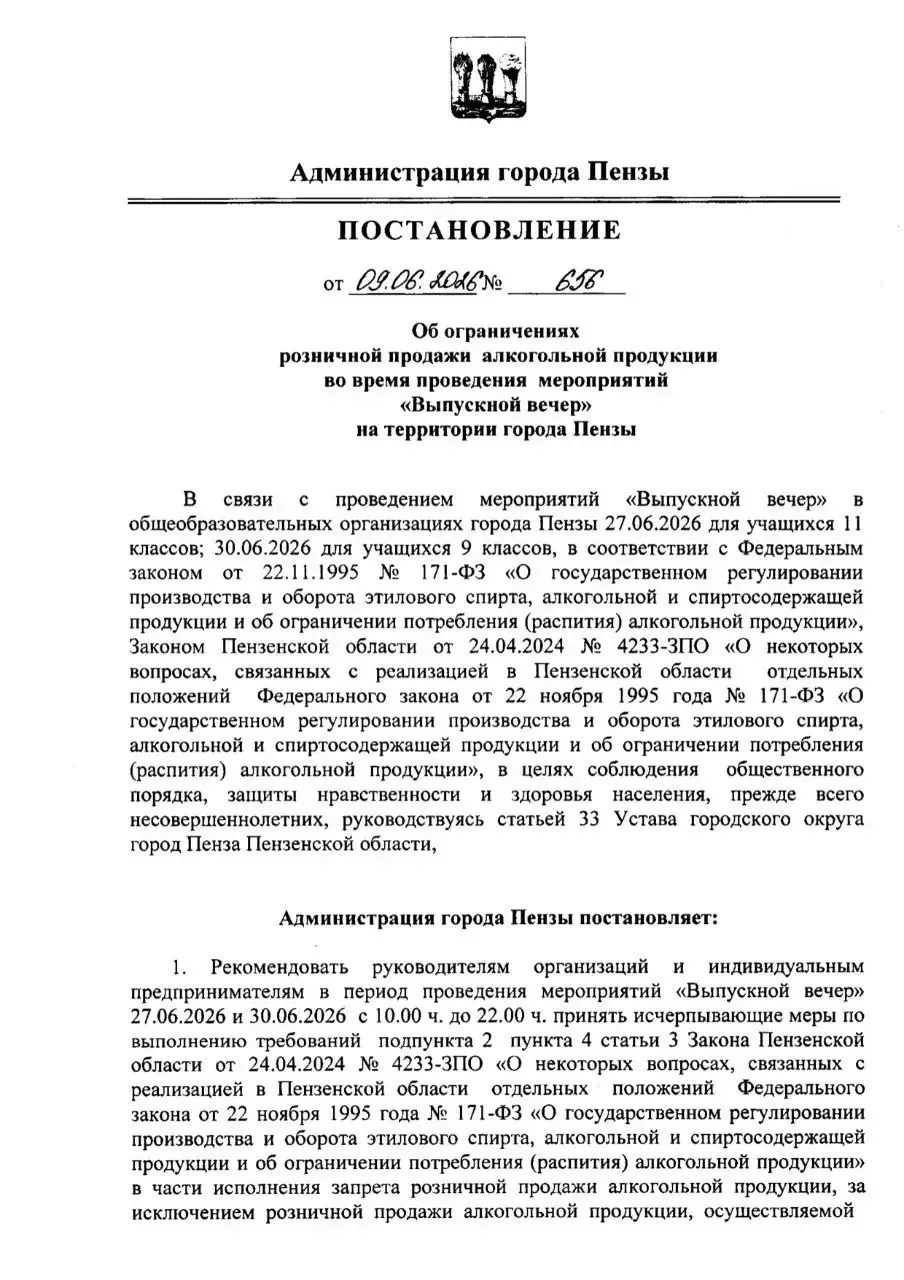 Администрация города Пензы

ПОСТАНОВЛЕНИЕ

от 09.06.2026 № 656

Об ограничениях розничной продажи алкогольной продукции во время проведения мероприятий «Выпускной вечер» на территории города Пензы

В связи с проведением мероприятий «Выпускной вечер» в общеобразовательных организациях города Пензы 27.06.2026 для учащихся 11 классов; 30.06.2026 для учащихся 9 классов, в соответствии с Федеральным законом от 22.11.1995 № 171-ФЗ «О государственном регулировании производства и оборота этилового спирта, алкогольной и спиртосодержащей продукции и об ограничении потребления (распития) алкогольной продукции», Законом Пензенской области от 24.04.2024 № 4233-ЗПО «О некоторых вопросах, связанных с реализацией в Пензенской области отдельных положений Федерального закона от 22 ноября 1995 года № 171-ФЗ «О государственном регулировании производства и оборота этилового спирта, алкогольной и спиртосодержащей продукции и об ограничении потребления (распития) алкогольной продукции», в целях соблюдения общественного порядка, защиты нравственности и здоровья населения, прежде всего несовершеннолетних, руководствуясь статьей 33 Устава городского округа город Пенза Пензенской области,

Администрация города Пензы постановляет:

1. Рекомендовать руководителям организаций и индивидуальным предпринимателям в период проведения мероприятий «Выпускной вечер» 27.06.2026 и 30.06.2026 с 10.00 ч. до 22.00 ч. принять исчерпывающие меры по выполнению требований подпункта 2 пункта 4 статьи 3 Закона Пензенской области от 24.04.2024 № 4233-ЗПО «О некоторых вопросах, связанных с реализацией в Пензенской области отдельных положений Федерального закона от 22 ноября 1995 года № 171-ФЗ «О государственном регулировании производства и оборота этилового спирта, алкогольной и спиртосодержащей продукции и об ограничении потребления (распития) алкогольной продукции» в части исполнения запрета розничной продажи алкогольной продукции, за исключением розничной продажи алкогольной продукции, осуществляемой